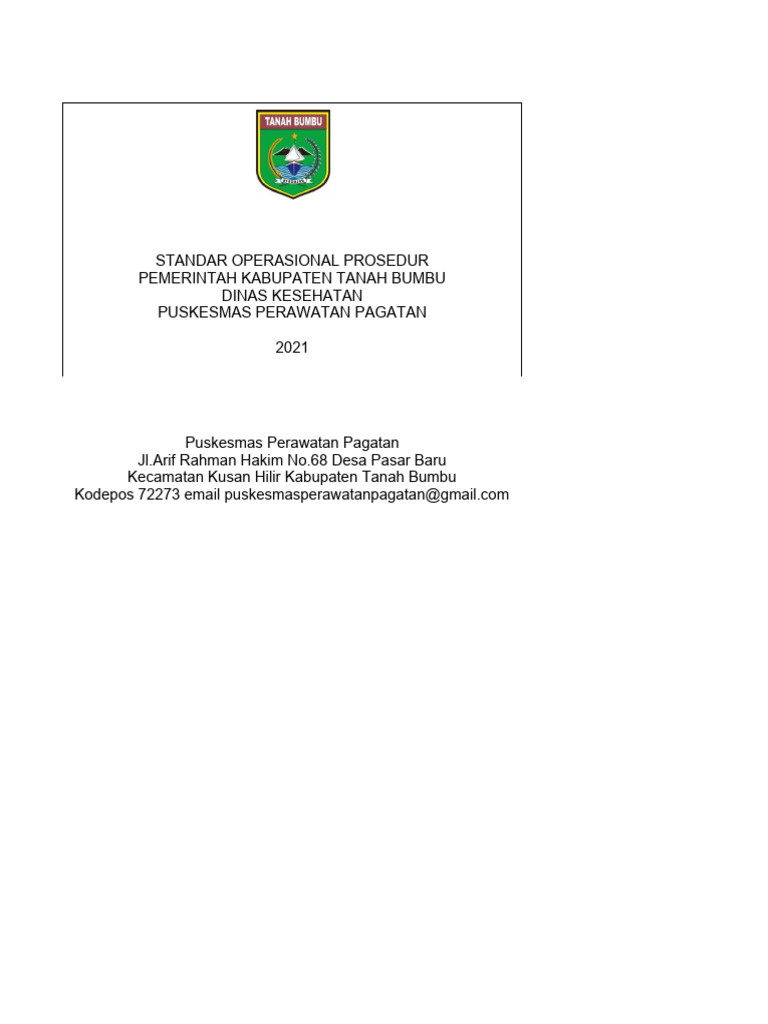 TANAH BUMBU

STANDAR OPERASIONAL PROSEDUR
PEMERINTAH KABUPATEN TANAH BUMBU
DINAS KESEHATAN
PUSKESMAS PERAWATAN PAGATAN

2021

Puskesmas Perawatan Pagatan
Jl.Arif Rahman Hakim No.68 Desa Pasar Baru
Kecamatan Kusan Hilir Kabupaten Tanah Bumbu
Kodepos 72273 email puskesmasperawatanpagatan@gmail.com